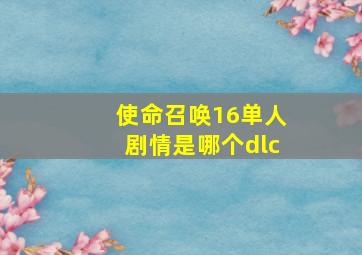 使命召唤16单人剧情是哪个dlc